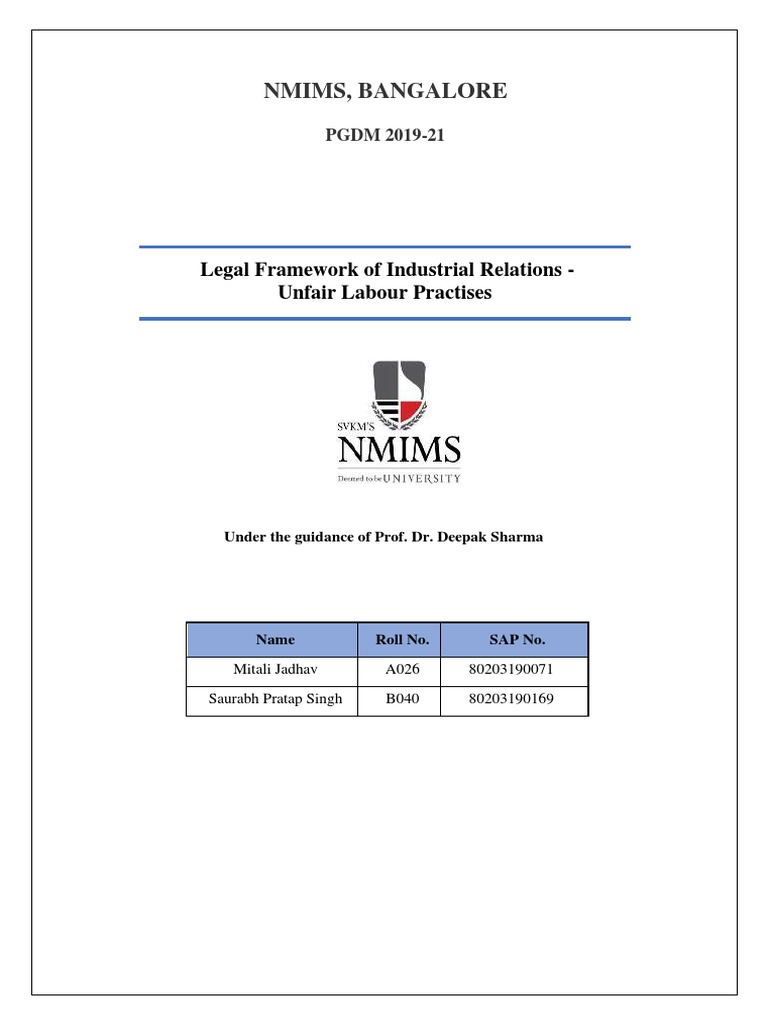 NMIMS, BANGALORE

PGDM 2019-21

Legal Framework of Industrial Relations - Unfair Labour Practises

SVKM'S
NMIMS
Deemed to be UNIVERSITY

Under the guidance of Prof. Dr. Deepak Sharma

| Name | Roll No. | SAP No. |
|---|---|---|
| Mitali Jadhav | A026 | 80203190071 |
| Saurabh Pratap Singh | B040 | 80203190169 |